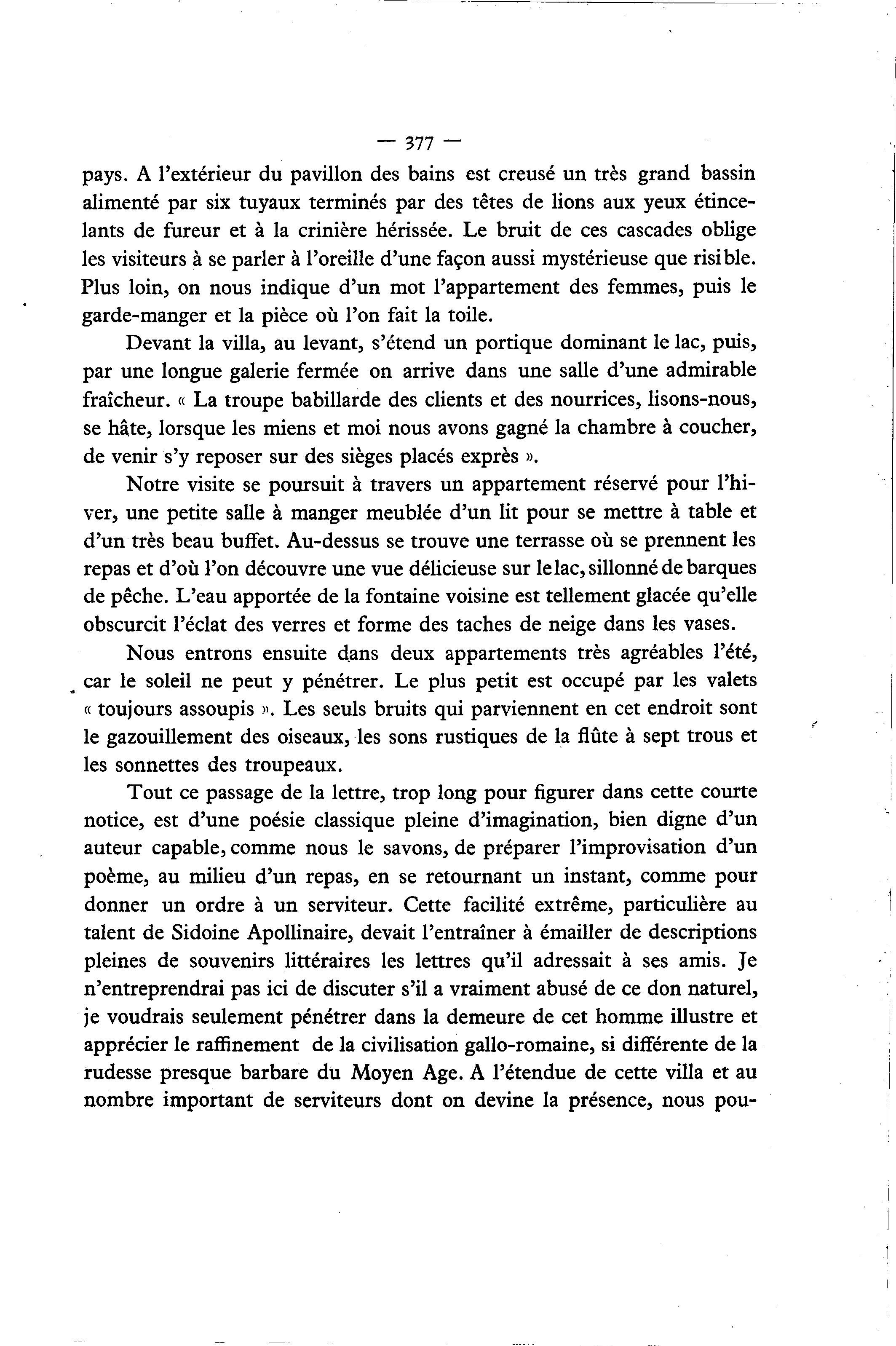 — 377 —

pays. A l'extérieur du pavillon des bains est creusé un très grand bassin alimenté par six tuyaux terminés par des têtes de lions aux yeux étincelants de fureur et à la crinière hérissée. Le bruit de ces cascades oblige les visiteurs à se parler à l'oreille d'une façon aussi mystérieuse que risible. Plus loin, on nous indique d'un mot l'appartement des femmes, puis le garde-manger et la pièce où l'on fait la toile.

Devant la villa, au levant, s'étend un portique dominant le lac, puis, par une longue galerie fermée on arrive dans une salle d'une admirable fraîcheur. « La troupe babillarde des clients et des nourrices, lisons-nous, se hâte, lorsque les miens et moi nous avons gagné la chambre à coucher, de venir s'y reposer sur des sièges placés exprès ».

Notre visite se poursuit à travers un appartement réservé pour l'hiver, une petite salle à manger meublée d'un lit pour se mettre à table et d'un très beau buffet. Au-dessus se trouve une terrasse où se prennent les repas et d'où l'on découvre une vue délicieuse sur le lac, sillonné de barques de pêche. L'eau apportée de la fontaine voisine est tellement glacée qu'elle obscurcit l'éclat des verres et forme des taches de neige dans les vases.

Nous entrons ensuite dans deux appartements très agréables l'été, car le soleil ne peut y pénétrer. Le plus petit est occupé par les valets « toujours assoupis ». Les seuls bruits qui parviennent en cet endroit sont le gazouillement des oiseaux, les sons rustiques de la flûte à sept trous et les sonnettes des troupeaux.

Tout ce passage de la lettre, trop long pour figurer dans cette courte notice, est d'une poésie classique pleine d'imagination, bien digne d'un auteur capable, comme nous le savons, de préparer l'improvisation d'un poème, au milieu d'un repas, en se retournant un instant, comme pour donner un ordre à un serviteur. Cette facilité extrême, particulière au talent de Sidoine Apollinaire, devait l'entraîner à émailler de descriptions pleines de souvenirs littéraires les lettres qu'il adressait à ses amis. Je n'entreprendrai pas ici de discuter s'il a vraiment abusé de ce don naturel, je voudrais seulement pénétrer dans la demeure de cet homme illustre et apprécier le raffinement de la civilisation gallo-romaine, si différente de la rudesse presque barbare du Moyen Age. A l'étendue de cette villa et au nombre important de serviteurs dont on devine la présence, nous pou-